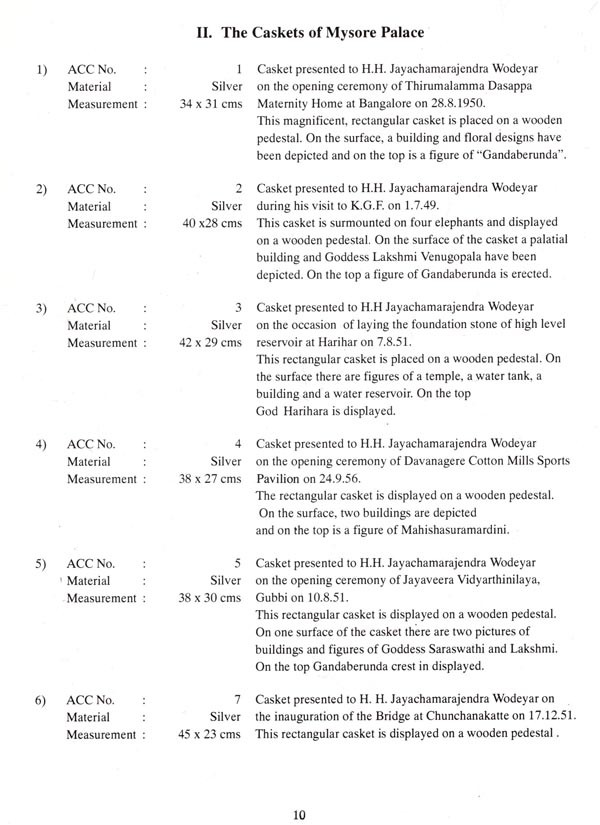 II. The Caskets of Mysore Palace

1) ACC No. : 1
Material : Silver
Measurement : 34 x 31 cms

Casket presented to H.H. Jayachamarajendra Wodeyar on the opening ceremony of Thirumalamma Dasappa Maternity Home at Bangalore on 28.8.1950.
This magnificent, rectangular casket is placed on a wooden pedestal. On the surface, a building and floral designs have been depicted and on the top is a figure of "Gandaberunda".

2) ACC No. : 2
Material : Silver
Measurement : 40 x28 cms

Casket presented to H.H. Jayachamarajendra Wodeyar during his visit to K.G.F. on 1.7.49.
This casket is surmounted on four elephants and displayed on a wooden pedestal. On the surface of the casket a palatial building and Goddess Lakshmi Venugopala have been depicted. On the top a figure of Gandaberunda is erected.

3) ACC No. : 3
Material : Silver
Measurement : 42 x 29 cms

Casket presented to H.H Jayachamarajendra Wodeyar on the occasion of laying the foundation stone of high level reservoir at Harihar on 7.8.51.
This rectangular casket is placed on a wooden pedestal. On the surface there are figures of a temple, a water tank, a building and a water reservoir. On the top God Harihara is displayed.

4) ACC No. : 4
Material : Silver
Measurement : 38 x 27 cms

Casket presented to H.H. Jayachamarajendra Wodeyar on the opening ceremony of Davanagere Cotton Mills Sports Pavilion on 24.9.56.
The rectangular casket is displayed on a wooden pedestal. On the surface, two buildings are depicted and on the top is a figure of Mahishasuramardini.

5) ACC No. : 5
Material : Silver
Measurement : 38 x 30 cms

Casket presented to H.H. Jayachamarajendra Wodeyar on the opening ceremony of Jayaveera Vidyarthinilaya, Gubbi on 10.8.51.
This rectangular casket is displayed on a wooden pedestal. On one surface of the casket there are two pictures of buildings and figures of Goddess Saraswathi and Lakshmi. On the top Gandaberunda crest in displayed.

6) ACC No. : 7
Material : Silver
Measurement : 45 x 23 cms

Casket presented to H. H. Jayachamarajendra Wodeyar on the inauguration of the Bridge at Chunchanakatte on 17.12.51.
This rectangular casket is displayed on a wooden pedestal .

10